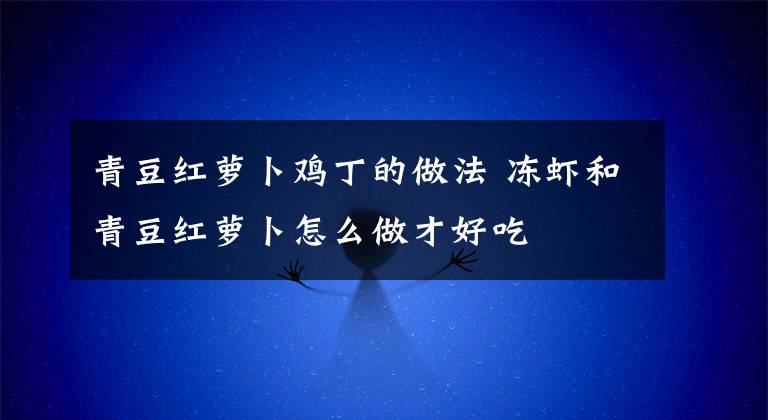 青豆红萝卜鸡丁的做法 冻虾和青豆红萝卜怎么做才好吃